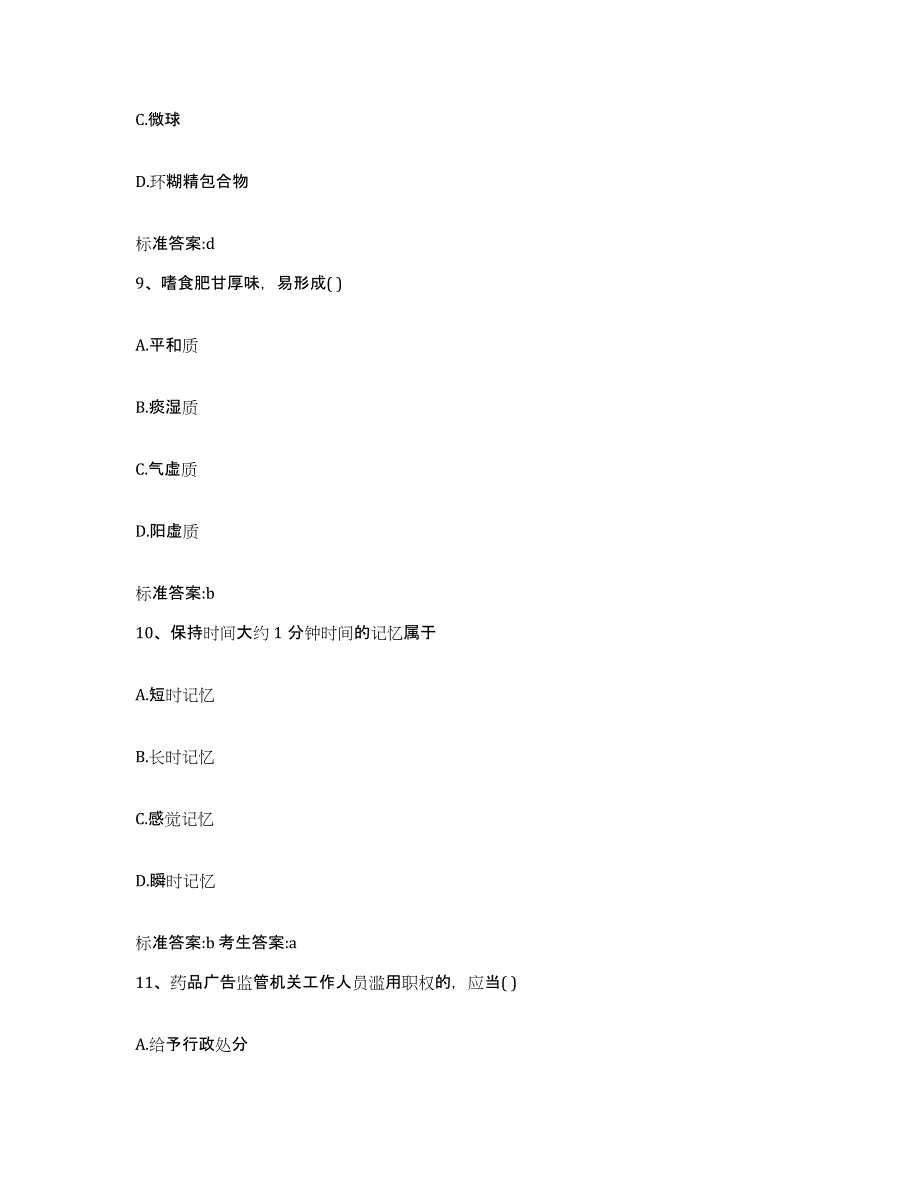 C.微球

D.环糊精包合物

标准答案:d

9、嗜食肥甘厚味，易形成( )

A.平和质

B.痰湿质

C.气虚质

D.阳虚质

标准答案:b

10、保持时间大约 1 分钟时间的记忆属于

A.短时记忆

B.长时记忆

C.感觉记忆

D.瞬时记忆

标准答案:b 考生答案:a

11、药品广告监管机关工作人员滥用职权的，应当( )

A.给予行政处分